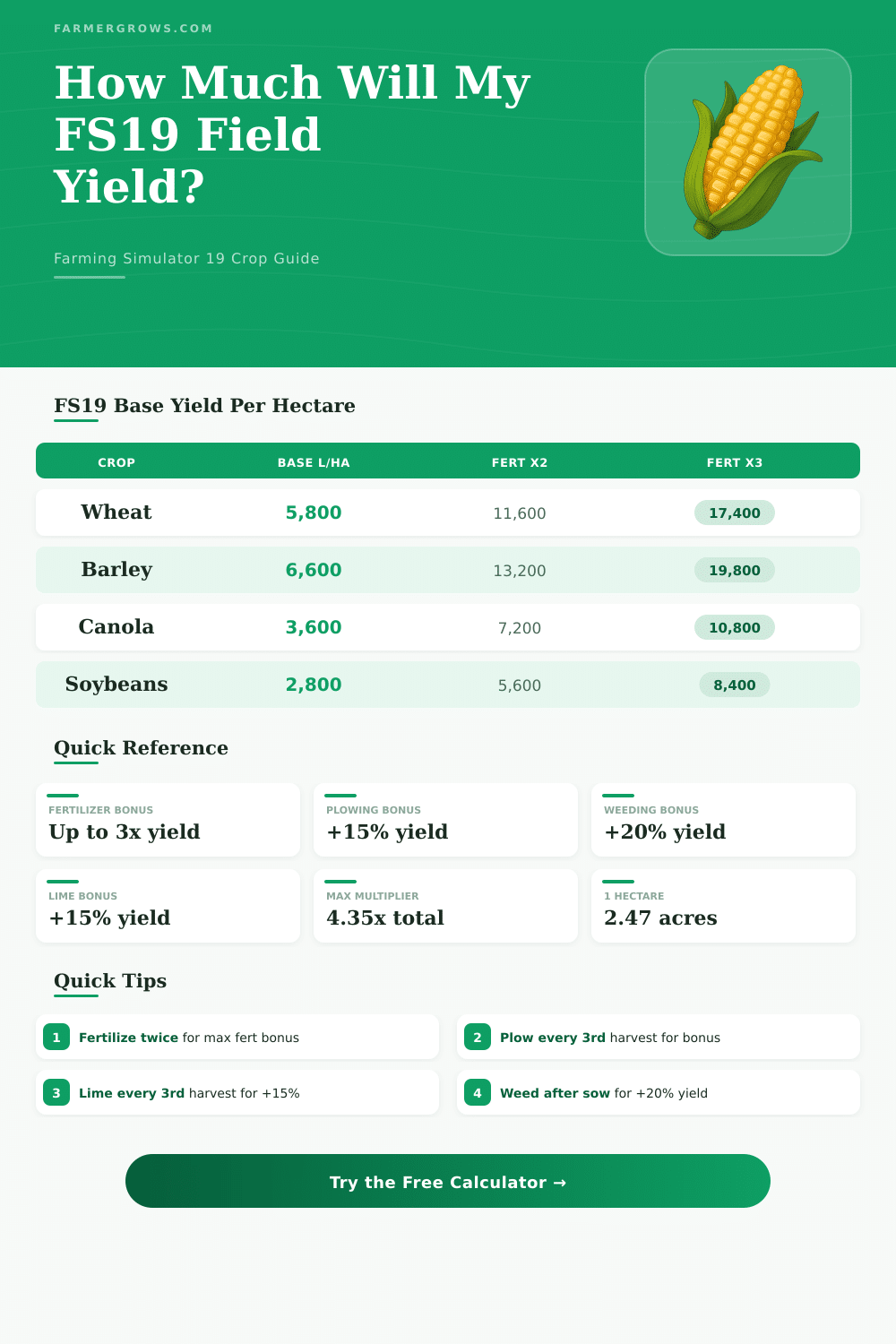 FARMERGROWS.COM

How Much Will My FS19 Field Yield?

Farming Simulator 19 Crop Guide

FS19 Base Yield Per Hectare

| CROP | BASE L/HA | FERT X2 | FERT X3 |
|---|---|---|---|
| Wheat | 5,800 | 11,600 | 17,400 |
| Barley | 6,600 | 13,200 | 19,800 |
| Canola | 3,600 | 7,200 | 10,800 |
| Soybeans | 2,800 | 5,600 | 8,400 |

Quick Reference

FERTILIZER BONUS
Up to 3x yield

PLOWING BONUS
+15% yield

WEEDING BONUS
+20% yield

LIME BONUS
+15% yield

MAX MULTIPLIER
4.35x total

1 HECTARE
2.47 acres

Quick Tips

1 Fertilize twice for max fert bonus

2 Plow every 3rd harvest for bonus

3 Lime every 3rd harvest for +15%

4 Weed after sow for +20% yield

Try the Free Calculator →